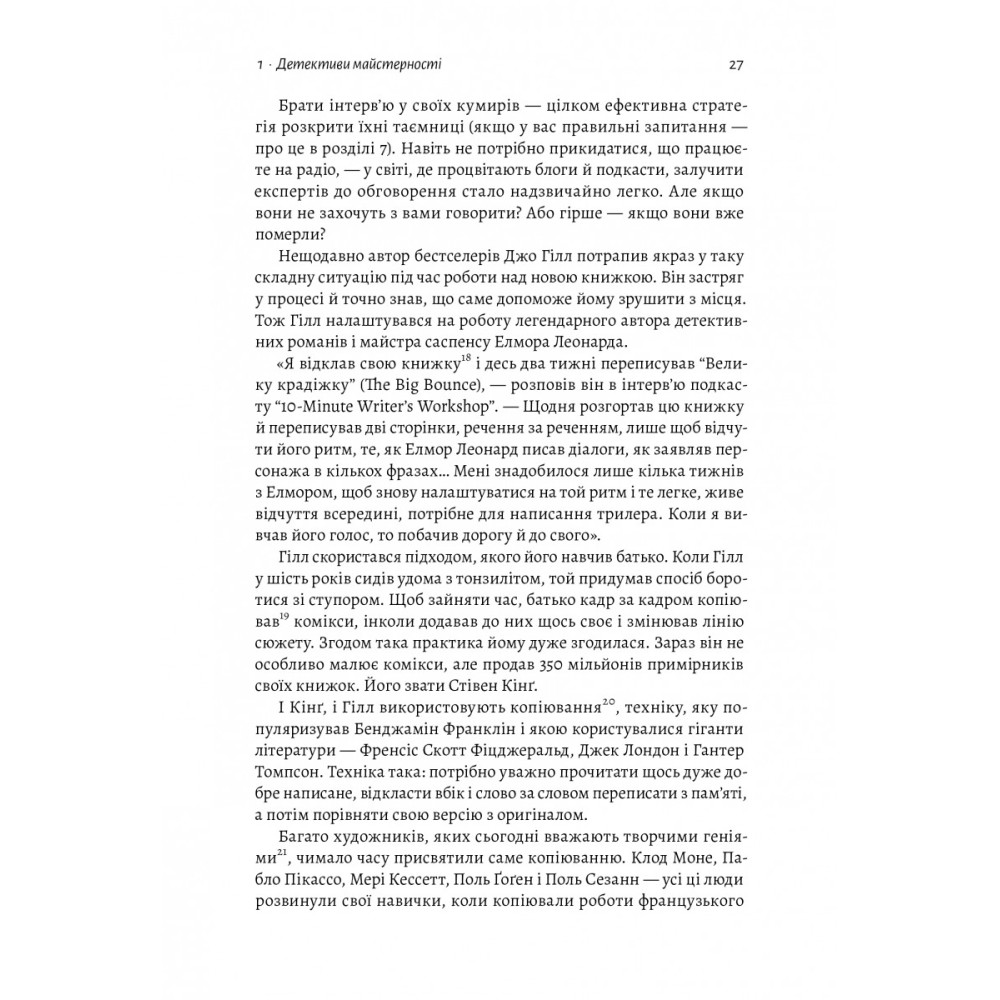 1 · Детективи майстерності

27

Брати інтерв'ю у своїх кумирів — цілком ефективна стратегія розкрити їхні таємниці (якщо у вас правильні запитання — про це в розділі 7). Навіть не потрібно прикидатися, що працюєте на радіо, — у світі, де процвітають блоги й подкасти, залучити експертів до обговорення стало надзвичайно легко. Але якщо вони не захочуть з вами говорити? Або гірше — якщо вони вже померли?

Нещодавно автор бестселерів Джо Гілл потрапив якраз у таку складну ситуацію під час роботи над новою книжкою. Він застряг у процесі й точно знав, що саме допоможе йому зрушити з місця. Тож Гілл налаштувався на роботу легендарного автора детективних романів і майстра саспенсу Елмора Леонарда.

«Я відклав свою книжку$^{18}$ і десь два тижні переписував "Велику крадіжку" (The Big Bounce), — розповів він в інтерв'ю подкасту "10-Minute Writer's Workshop". — Щодня розгортав цю книжку й переписував дві сторінки, речення за реченням, лише щоб відчути його ритм, те, як Елмор Леонард писав діалоги, як заявляв персонажа в кількох фразах... Мені знадобилося лише кілька тижнів з Елмором, щоб знову налаштуватися на той ритм і те легке, живе відчуття всередині, потрібне для написання трилера. Коли я вивчав його голос, то побачив дорогу й до свого».

Гілл скористався підходом, якого його навчив батько. Коли Гілл у шість років сидів удома з тонзилітом, той придумав спосіб боротися зі ступором. Щоб зайняти час, батько кадр за кадром копіював$^{19}$ комікси, інколи додавав до них щось своє і змінював лінію сюжету. Згодом така практика йому дуже згодилася. Зараз він не особливо малює комікси, але продав 350 мільйонів примірників своїх книжок. Його звати Стівен Кінґ.

І Кінґ, і Гілл використовують копіювання$^{20}$, техніку, яку популяризував Бенджамін Франклін і якою користувалися гіганти літератури — Френсіс Скотт Фіцджеральд, Джек Лондон і Гантер Томпсон. Техніка така: потрібно уважно прочитати щось дуже добре написане, відкласти вбік і слово за словом переписати з пам'яті, а потім порівняти свою версію з оригіналом.

Багато художників, яких сьогодні вважають творчими геніями$^{21}$, чимало часу присвятили саме копіюванню. Клод Моне, Пабло Пікассо, Мері Кессетт, Поль Ґоґен і Поль Сезанн — усі ці люди розвинули свої навички, коли копіювали роботи французького